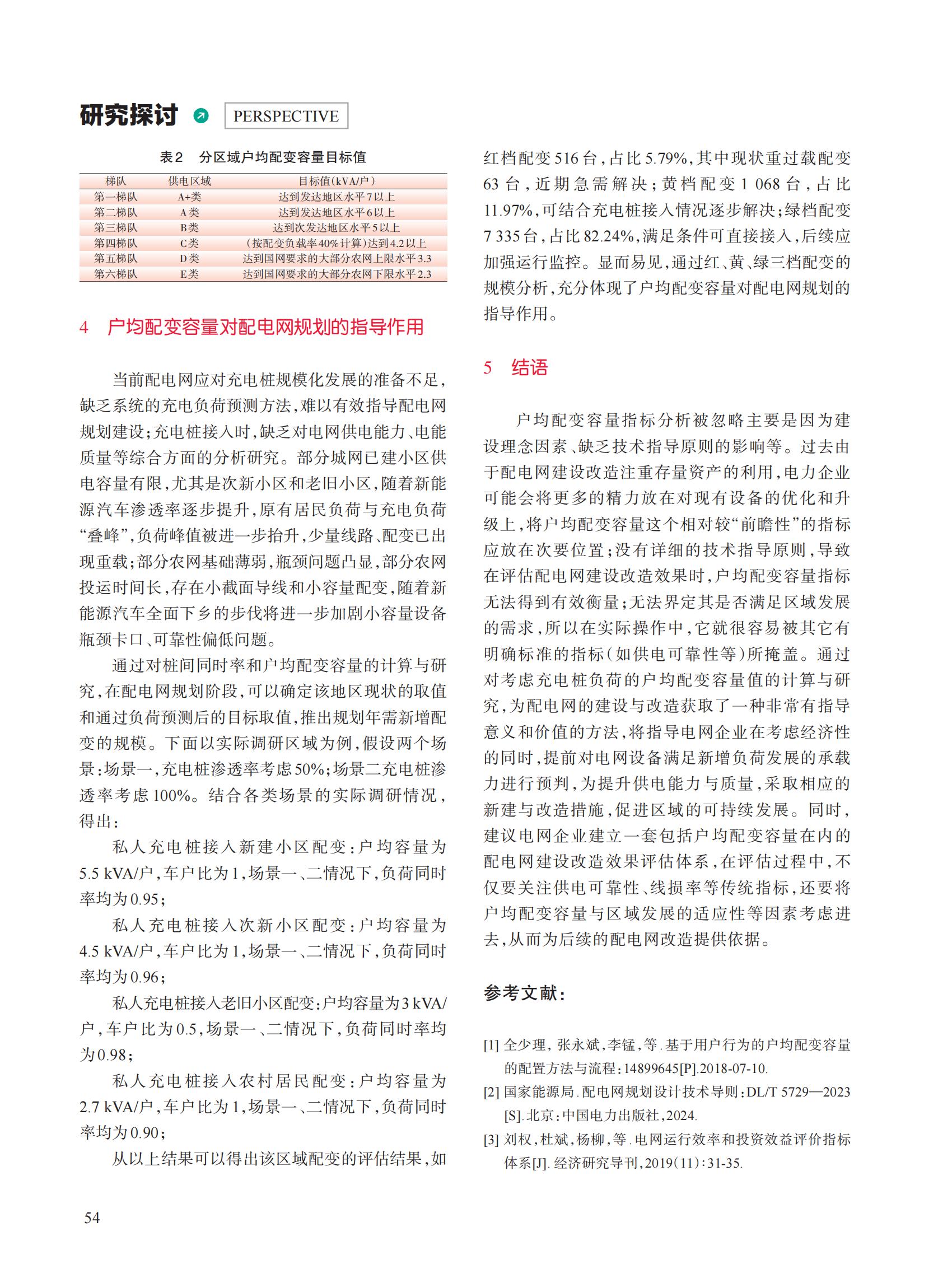 研究探讨 PERSPECTIVE

表2 分区域户均配变容量目标值

| 梯队 | 供电区域 | 目标值(kVA/户) |
|---|---|---|
| 第一梯队 | A+类 | 达到发达地区水平7以上 |
| 第二梯队 | A类 | 达到发达地区水平6以上 |
| 第三梯队 | B类 | 达到次发达地区水平5以上 |
| 第四梯队 | C类 | (按配变负载率40%计算)达到4.2以上 |
| 第五梯队 | D类 | 达到国网要求的大部分农网上限水平3.3 |
| 第六梯队 | E类 | 达到国网要求的大部分农网下限水平2.3 |

4 户均配变容量对配电网规划的指导作用

当前配电网应对充电桩规模化发展的准备不足，缺乏系统的充电负荷预测方法，难以有效指导配电网规划建设；充电桩接入时，缺乏对电网供电能力、电能质量等综合方面的分析研究。部分城网已建小区供电容量有限，尤其是次新小区和老旧小区，随着新能源汽车渗透率逐步提升，原有居民负荷与充电负荷“叠峰”，负荷峰值被进一步抬升，少量线路、配变已出现重载；部分农网基础薄弱，瓶颈问题凸显，部分农网投运时间长，存在小截面导线和小容量配变，随着新能源汽车全面下乡的步伐将进一步加剧小容量设备瓶颈卡口、可靠性偏低问题。

通过对桩间同时率和户均配变容量的计算与研究，在配电网规划阶段，可以确定该地区现状的取值和通过负荷预测后的目标取值，推出规划年需新增配变的规模。下面以实际调研区域为例，假设两个场景：场景一，充电桩渗透率考虑50%；场景二充电桩渗透率考虑100%。结合各类场景的实际调研情况，得出：

私人充电桩接入新建小区配变：户均容量为5.5 kVA/户，车户比为1，场景一、二情况下，负荷同时率均为0.95；

私人充电桩接入次新小区配变：户均容量为4.5 kVA/户，车户比为1，场景一、二情况下，负荷同时率均为0.96；

私人充电桩接入老旧小区配变：户均容量为3 kVA/户，车户比为0.5，场景一、二情况下，负荷同时率均为0.98；

私人充电桩接入农村居民配变：户均容量为2.7 kVA/户，车户比为1，场景一、二情况下，负荷同时率均为0.90；

从以上结果可以得出该区域配变的评估结果，如红档配变516台，占比5.79%，其中现状重过载配变63台，近期急需解决；黄档配变1 068台，占比11.97%，可结合充电桩接入情况逐步解决；绿档配变7 335台，占比82.24%，满足条件可直接接入，后续应加强运行监控。显而易见，通过红、黄、绿三档配变的规模分析，充分体现了户均配变容量对配电网规划的指导作用。

5 结语

户均配变容量指标分析被忽略主要是因为建设理念因素、缺乏技术指导原则的影响等。过去由于配电网建设改造注重存量资产的利用，电力企业可能会将更多的精力放在对现有设备的优化和升级上，将户均配变容量这个相对较“前瞻性”的指标应放在次要位置；没有详细的技术指导原则，导致在评估配电网建设改造效果时，户均配变容量指标无法得到有效衡量；无法界定其是否满足区域发展的需求，所以在实际操作中，它就很容易被其它有明确标准的指标(如供电可靠性等)所掩盖。通过对考虑充电桩负荷的户均配变容量值的计算与研究，为配电网的建设与改造获取了一种非常有指导意义和价值的方法，将指导电网企业在考虑经济性的同时，提前对电网设备满足新增负荷发展的承载力进行预判，为提升供电能力与质量，采取相应的新建与改造措施，促进区域的可持续发展。同时，建议电网企业建立一套包括户均配变容量在内的配电网建设改造效果评估体系，在评估过程中，不仅要关注供电可靠性、线损率等传统指标，还要将户均配变容量与区域发展的适应性等因素考虑进去，从而为后续的配电网改造提供依据。

参考文献：

[1] 全少理，张永斌，李锰，等.基于用户行为的户均配变容量的配置方法与流程：14899645[P].2018-07-10.

[2] 国家能源局.配电网规划设计技术导则：DL/T 5729—2023[S].北京：中国电力出版社，2024.

[3] 刘权，杜斌，杨柳，等.电网运行效率和投资效益评价指标体系[J].经济研究导刊，2019(11)：31-35.

54